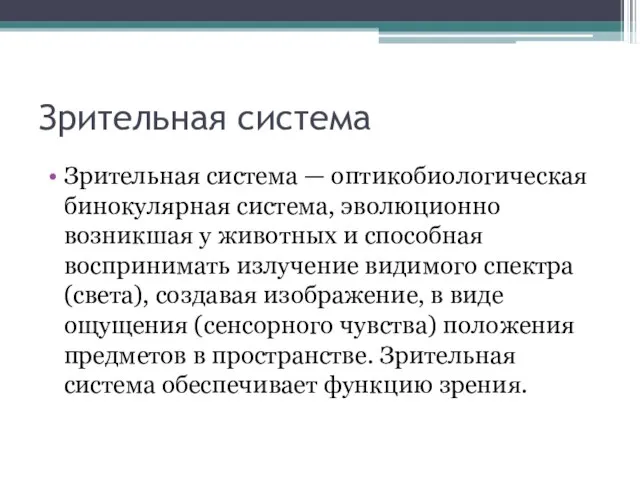 Зрительная система

• Зрительная система — оптикобиологическая бинокулярная система, эволюционно возникшая у животных и способная воспринимать излучение видимого спектра (света), создавая изображение, в виде ощущения (сенсорного чувства) положения предметов в пространстве. Зрительная система обеспечивает функцию зрения.